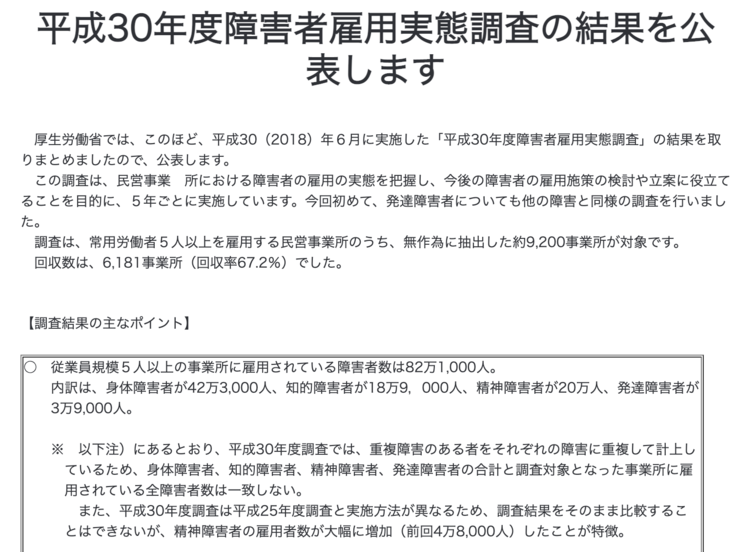 平成30年度障害者雇用実態調査の結果を公表します

厚生労働省では、このほど、平成30（2018）年６月に実施した「平成30年度障害者雇用実態調査」の結果を取りまとめましたので、公表します。
この調査は、民営事業　所における障害者の雇用の実態を把握し、今後の障害者の雇用施策の検討や立案に役立てることを目的に、５年ごとに実施しています。今回初めて、発達障害者についても他の障害と同様の調査を行いました。
調査は、常用労働者５人以上を雇用する民営事業所のうち、無作為に抽出した約9,200事業所が対象です。
回収数は、6,181事業所（回収率67.2%）でした。

【調査結果の主なポイント】

○　従業員規模５人以上の事業所に雇用されている障害者数は82万1,000人。
内訳は、身体障害者が42万3,000人、知的障害者が18万9，000人、精神障害者が20万人、発達障害者が3万9,000人。

※　以下注）にあるとおり、平成30年度調査では、重複障害のある者をそれぞれの障害に重複して計上しているため、身体障害者、知的障害者、精神障害者、発達障害者の合計と調査対象となった事業所に雇用されている全障害者数は一致しない。
また、平成30年度調査は平成25年度調査と実施方法が異なるため、調査結果をそのまま比較することはできないが、精神障害者の雇用者数が大幅に増加（前回4万8,000人）したことが特徴。